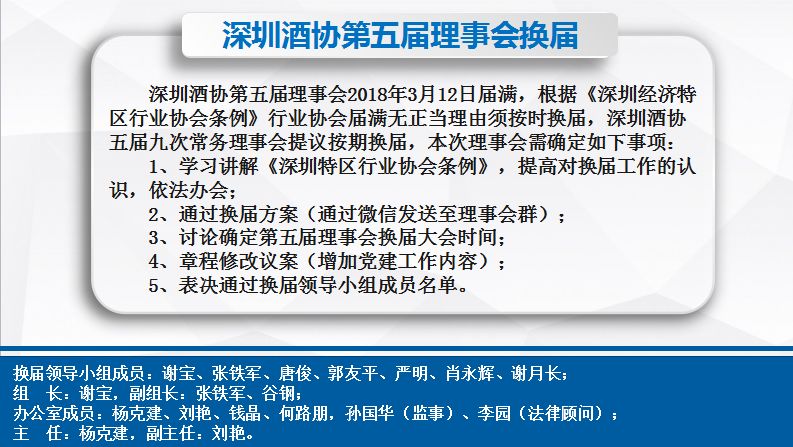 深圳酒协第五届理事会换届

深圳酒协第五届理事会2018年3月12日届满，根据《深圳经济特区行业协会条例》行业协会届满无正当理由须按时换届，深圳酒协五届九次常务理事会提议按期换届，本次理事会需确定如下事项：

1、学习讲解《深圳特区行业协会条例》，提高对换届工作的认识，依法办会；

2、通过换届方案（通过微信发送至理事会群）；

3、讨论确定第五届理事会换届大会时间；

4、章程修改议案（增加党建工作内容）；

5、表决通过换届领导小组成员名单。

换届领导小组成员：谢宝、张铁军、唐俊、郭友平、严明、肖永辉、谢月长；
组 长：谢宝，副组长：张铁军、谷钢；
办公室成员：杨克建、刘艳、钱晶、何路朋，孙国华（监事）、李园（法律顾问）；
主 任：杨克建，副主任：刘艳。